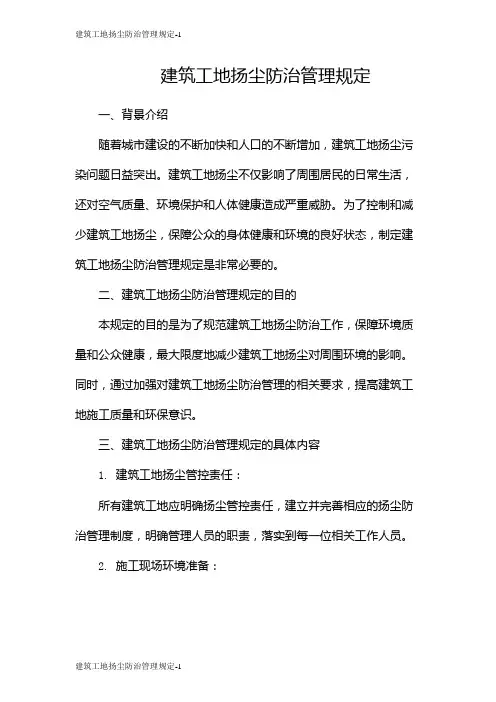 建筑工地扬尘防治管理规定-1

建筑工地扬尘防治管理规定

一、背景介绍

随着城市建设的不断加快和人口的不断增加，建筑工地扬尘污染问题日益突出。建筑工地扬尘不仅影响了周围居民的日常生活，还对空气质量、环境保护和人体健康造成严重威胁。为了控制和减少建筑工地扬尘，保障公众的身体健康和环境的良好状态，制定建筑工地扬尘防治管理规定是非常必要的。

二、建筑工地扬尘防治管理规定的目的

本规定的目的是为了规范建筑工地扬尘防治工作，保障环境质量和公众健康，最大限度地减少建筑工地扬尘对周围环境的影响。同时，通过加强对建筑工地扬尘防治管理的相关要求，提高建筑工地施工质量和环保意识。

三、建筑工地扬尘防治管理规定的具体内容

1. 建筑工地扬尘管控责任：

所有建筑工地应明确扬尘管控责任，建立并完善相应的扬尘防治管理制度，明确管理人员的职责，落实到每一位相关工作人员。

2. 施工现场环境准备：

建筑工地扬尘防治管理规定-1